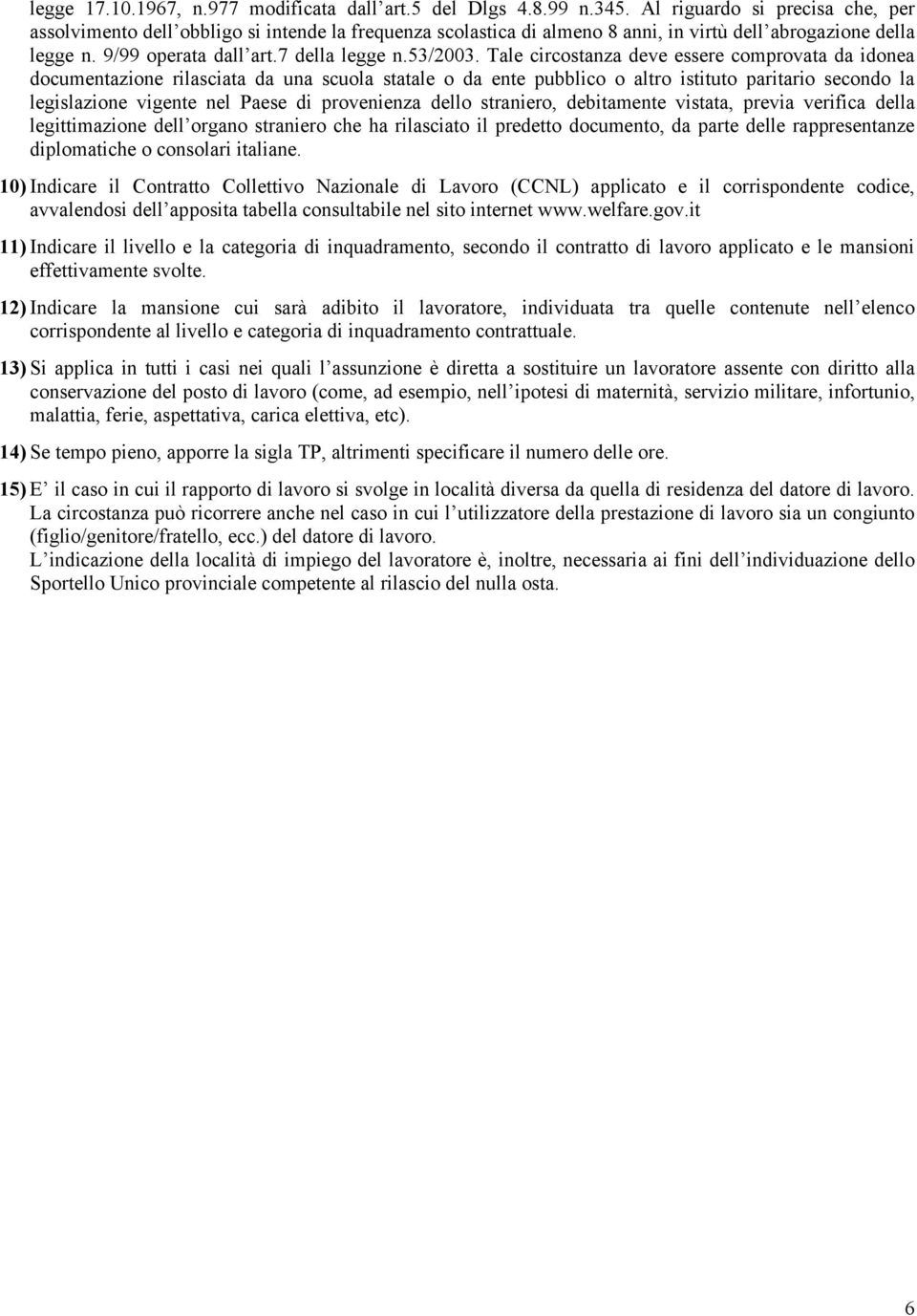 legge 17.10.1967, n.977 modificata dall'art.5 del Dlgs 4.8.99 n.345. Al riguardo si precisa che, per assolvimento dell'obbligo si intende la frequenza scolastica di almeno 8 anni, in virtù dell'abrogazione della legge n. 9/99 operata dall'art.7 della legge n.53/2003. Tale circostanza deve essere comprovata da idonea documentazione rilasciata da una scuola statale o da ente pubblico o altro istituto paritario secondo la legislazione vigente nel Paese di provenienza dello straniero, debitamente vistata, previa verifica della legittimazione dell'organo straniero che ha rilasciato il predetto documento, da parte delle rappresentanze diplomatiche o consolari italiane.

10) Indicare il Contratto Collettivo Nazionale di Lavoro (CCNL) applicato e il corrispondente codice, avvalendosi dell'apposita tabella consultabile nel sito internet www.welfare.gov.it

11) Indicare il livello e la categoria di inquadramento, secondo il contratto di lavoro applicato e le mansioni effettivamente svolte.

12) Indicare la mansione cui sarà adibito il lavoratore, individuata tra quelle contenute nell'elenco corrispondente al livello e categoria di inquadramento contrattuale.

13) Si applica in tutti i casi nei quali l'assunzione è diretta a sostituire un lavoratore assente con diritto alla conservazione del posto di lavoro (come, ad esempio, nell'ipotesi di maternità, servizio militare, infortunio, malattia, ferie, aspettativa, carica elettiva, etc).

14) Se tempo pieno, apporre la sigla TP, altrimenti specificare il numero delle ore.

15) E' il caso in cui il rapporto di lavoro si svolge in località diversa da quella di residenza del datore di lavoro. La circostanza può ricorrere anche nel caso in cui l'utilizzatore della prestazione di lavoro sia un congiunto (figlio/genitore/fratello, ecc.) del datore di lavoro.
L'indicazione della località di impiego del lavoratore è, inoltre, necessaria ai fini dell'individuazione dello Sportello Unico provinciale competente al rilascio del nulla osta.

6